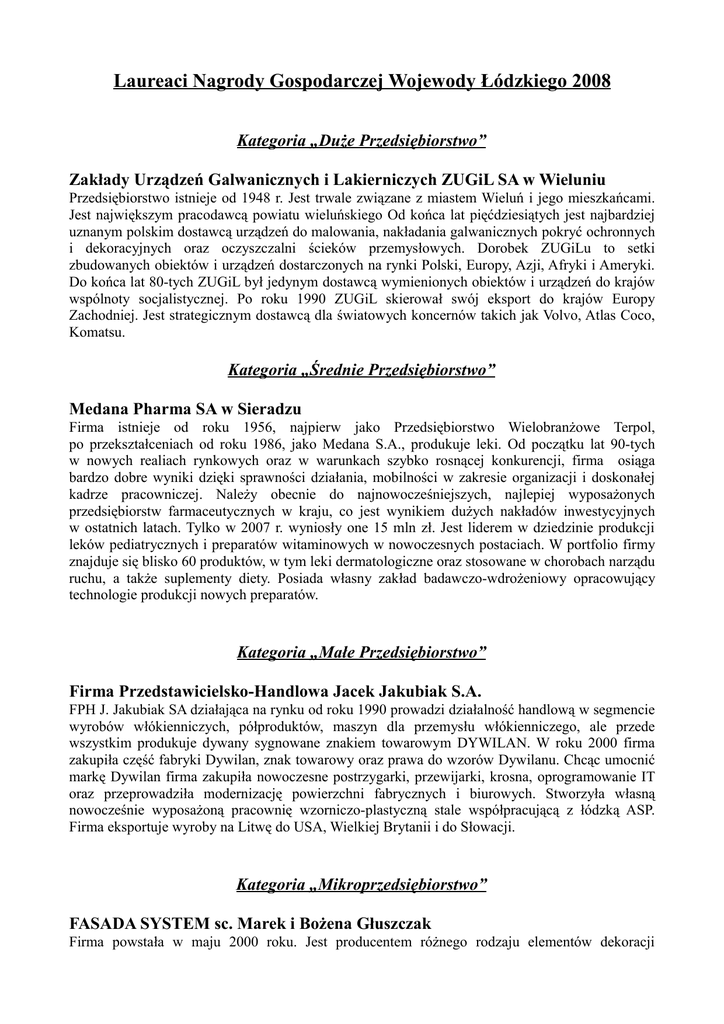 Laureaci Nagrody Gospodarczej Wojewody Łódzkiego 2008

Kategoria „Duże Przedsiębiorstwo”

Zakłady Urządzeń Galwanicznych i Lakierniczych ZUGiL SA w Wieluniu
Przedsiębiorstwo istnieje od 1948 r. Jest trwale związane z miastem Wieluń i jego mieszkańcami. Jest największym pracodawcą powiatu wieluńskiego Od końca lat pięćdziesiątych jest najbardziej uznanym polskim dostawcą urządzeń do malowania, nakładania galwanicznych pokryć ochronnych i dekoracyjnych oraz oczyszczalni ścieków przemysłowych. Dorobek ZUGiLu to setki zbudowanych obiektów i urządzeń dostarczonych na rynki Polski, Europy, Azji, Afryki i Ameryki. Do końca lat 80-tych ZUGiL był jedynym dostawcą wymienionych obiektów i urządzeń do krajów wspólnoty socjalistycznej. Po roku 1990 ZUGiL skierował swój eksport do krajów Europy Zachodniej. Jest strategicznym dostawcą dla światowych koncernów takich jak Volvo, Atlas Coco, Komatsu.

Kategoria „Średnie Przedsiębiorstwo”

Medana Pharma SA w Sieradzu
Firma istnieje od roku 1956, najpierw jako Przedsiębiorstwo Wielobranżowe Terpol, po przekształceniach od roku 1986, jako Medana S.A., produkuje leki. Od początku lat 90-tych w nowych realiach rynkowych oraz w warunkach szybko rosnącej konkurencji, firma osiąga bardzo dobre wyniki dzięki sprawności działania, mobilności w zakresie organizacji i doskonałej kadrze pracowniczej. Należy obecnie do najnowocześniejszych, najlepiej wyposażonych przedsiębiorstw farmaceutycznych w kraju, co jest wynikiem dużych nakładów inwestycyjnych w ostatnich latach. Tylko w 2007 r. wyniosły one 15 mln zł. Jest liderem w dziedzinie produkcji leków pediatrycznych i preparatów witaminowych w nowoczesnych postaciach. W portfolio firmy znajduje się blisko 60 produktów, w tym leki dermatologiczne oraz stosowane w chorobach narządu ruchu, a także suplementy diety. Posiada własny zakład badawczo-wdrożeniowy opracowujący technologie produkcji nowych preparatów.

Kategoria „Małe Przedsiębiorstwo”

Firma Przedstawicielsko-Handlowa Jacek Jakubiak S.A.
FPH J. Jakubiak SA działająca na rynku od roku 1990 prowadzi działalność handlową w segmencie wyrobów włókienniczych, półproduktów, maszyn dla przemysłu włókienniczego, ale przede wszystkim produkuje dywany sygnowane znakiem towarowym DYWILAN. W roku 2000 firma zakupiła część fabryki Dywilan, znak towarowy oraz prawa do wzorów Dywilanu. Chcąc umocnić markę Dywilan firma zakupiła nowoczesne postrzygarki, przewijarki, krosna, oprogramowanie IT oraz przeprowadziła modernizację powierzchni fabrycznych i biurowych. Stworzyła własną nowocześnie wyposażoną pracownię wzorniczo-plastyczną stale współpracującą z łódzką ASP. Firma eksportuje wyroby na Litwę do USA, Wielkiej Brytanii i do Słowacji.

Kategoria „Mikroprzedsiębiorstwo”

FASADA SYSTEM sc. Marek i Bożena Głuszczak
Firma powstała w maju 2000 roku. Jest producentem różnego rodzaju elementów dekoracji